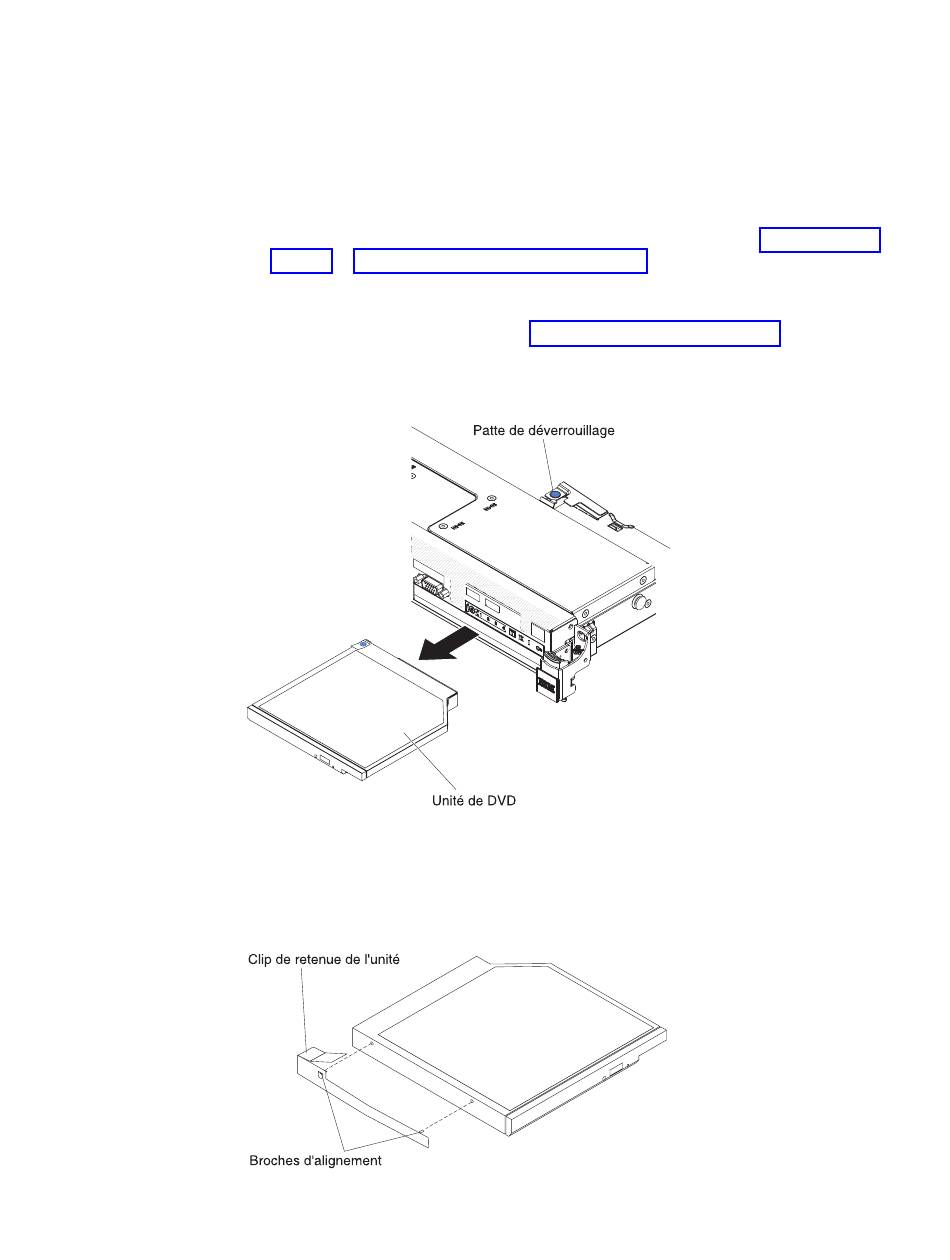 Patte de déverrouillage

Unité de DVD

Clip de retenue de l'unité

Broches d'alignement